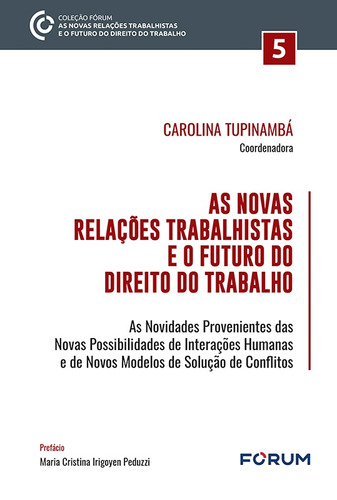 COLEÇÃO FÓRUM
AS NOVAS RELAÇÕES TRABALHISTAS
E O FUTURO DO DIREITO DO TRABALHO

5

CAROLINA TUPINAMBÁ
Coordenadora

AS NOVAS RELAÇÕES TRABALHISTAS E O FUTURO DO DIREITO DO TRABALHO

As Novidades Provenientes das Novas Possibilidades de Interações Humanas e de Novos Modelos de Solução de Conflitos

Prefácio
Maria Cristina Irigoyen Peduzzi

FORUM